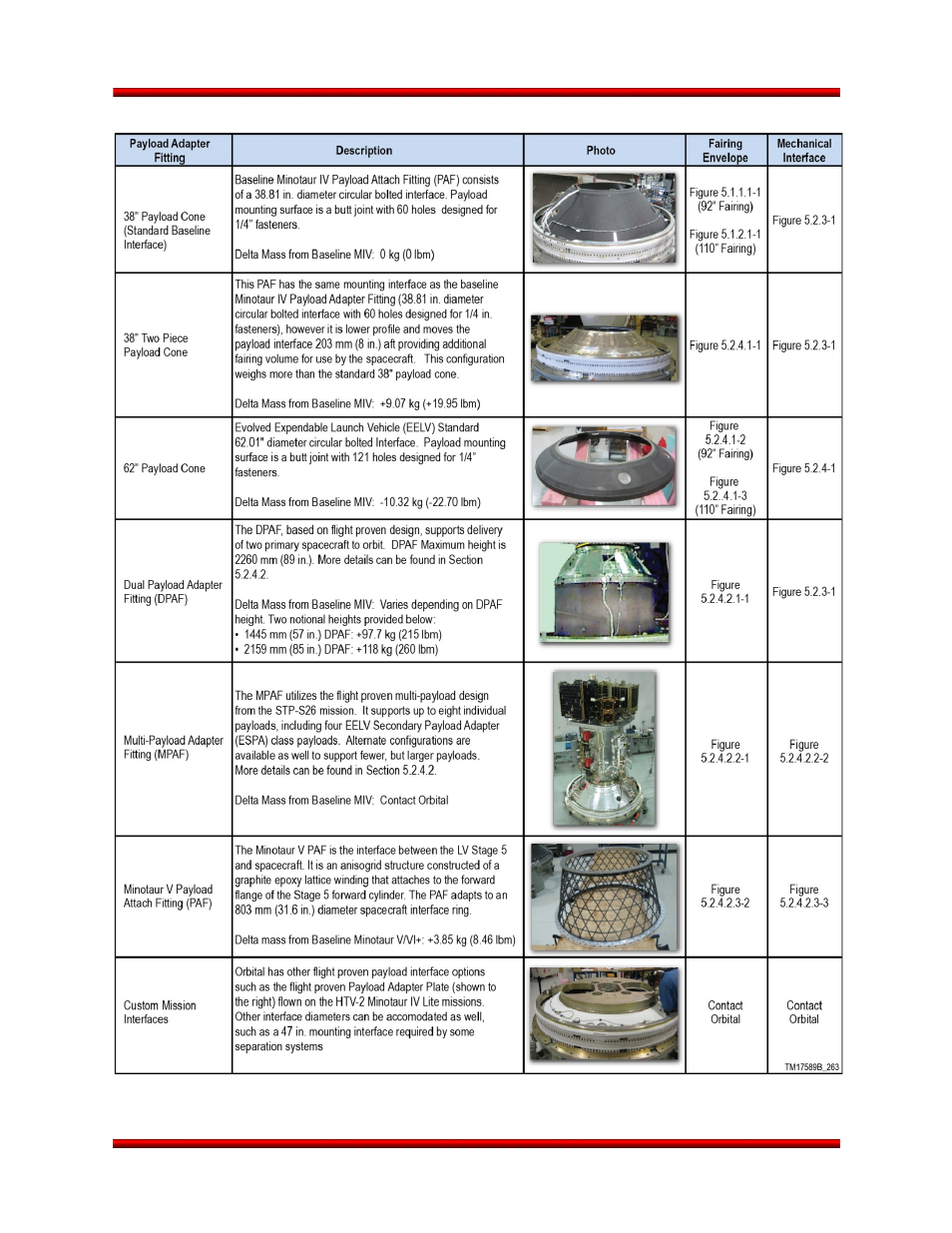 | Payload Adapter Fitting | Description | Photo | Fairing Envelope | Mechanical Interface |
|---|---|---|---|---|
| 38" Payload Cone (Standard Baseline Interface) | Baseline Minotaur IV Payload Attach Fitting (PAF) consists of a 38.81 in. diameter circular bolted interface. Payload mounting surface is a butt joint with 60 holes designed for 1/4" fasteners. Delta Mass from Baseline MIV: 0 kg (0 lbm) | | Figure 5.1.1.1-1 (92" Fairing) Figure 5.1.2.1-1 (110" Fairing) | Figure 5.2.3-1 |
| 38" Two Piece Payload Cone | This PAF has the same mounting interface as the baseline Minotaur IV Payload Adapter Fitting (38.81 in. diameter circular bolted interface with 60 holes designed for 1/4 in. fasteners), however it is lower profile and moves the payload interface 203 mm (8 in.) aft providing additional fairing volume for use by the spacecraft. This configuration weighs more than the standard 38" payload cone. Delta Mass from Baseline MIV: +9.07 kg (+19.95 lbm) | | Figure 5.2.4.1-1 | Figure 5.2.3-1 |
| 62" Payload Cone | Evolved Expendable Launch Vehicle (EELV) Standard 62.01" diameter circular bolted Interface. Payload mounting surface is a butt joint with 121 holes designed for 1/4" fasteners. Delta Mass from Baseline MIV: -10.32 kg (-22.70 lbm) | | Figure 5.2.4.1-2 (92" Fairing) Figure 5.2..4.1-3 (110" Fairing) | Figure 5.2.4-1 |
| Dual Payload Adapter Fitting (DPAF) | The DPAF, based on flight proven design, supports delivery of two primary spacecraft to orbit. DPAF Maximum height is 2260 mm (89 in.). More details can be found in Section 5.2.4.2. Delta Mass from Baseline MIV: Varies depending on DPAF height. Two notional heights provided below: • 1445 mm (57 in.) DPAF: +97.7 kg (215 lbm) • 2159 mm (85 in.) DPAF: +118 kg (260 lbm) | | Figure 5.2.4.2.1-1 | Figure 5.2.3-1 |
| Multi-Payload Adapter Fitting (MPAF) | The MPAF utilizes the flight proven multi-payload design from the STP-S26 mission. It supports up to eight individual payloads, including four EELV Secondary Payload Adapter (ESPA) class payloads. Alternate configurations are available as well to support fewer, but larger payloads. More details can be found in Section 5.2.4.2. Delta Mass from Baseline MIV: Contact Orbital | | Figure 5.2.4.2.2-1 | Figure 5.2.4.2.2-2 |
| Minotaur V Payload Attach Fitting (PAF) | The Minotaur V PAF is the interface between the LV Stage 5 and spacecraft. It is an anisogrid structure constructed of a graphite epoxy lattice winding that attaches to the forward flange of the Stage 5 forward cylinder. The PAF adapts to an 803 mm (31.6 in.) diameter spacecraft interface ring. Delta mass from Baseline Minotaur V/VI+: +3.85 kg (8.46 lbm) | | Figure 5.2.4.2.3-2 | Figure 5.2.4.2.3-3 |
| Custom Mission Interfaces | Orbital has other flight proven payload interface options such as the flight proven Payload Adapter Plate (shown to the right) flown on the HTV-2 Minotaur IV Lite missions. Other interface diameters can be accomodated as well, such as a 47 in. mounting interface required by some separation systems | | Contact Orbital | Contact Orbital |

TM17589B_263